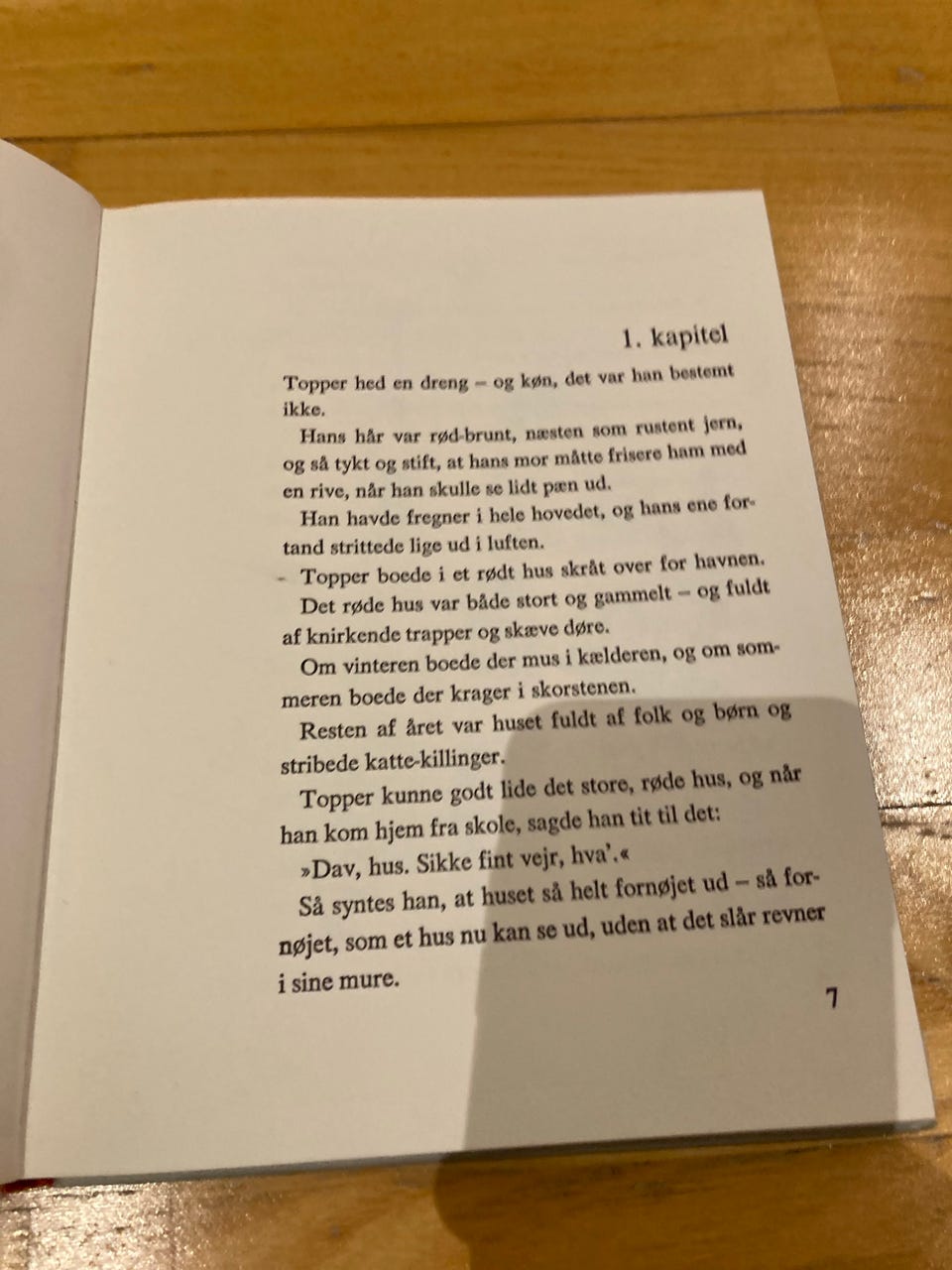 1. kapitel

Topper hed en dreng – og køn, det var han bestemt ikke.

Hans hår var rød-brunt, næsten som rustent jern, og så tykt og stift, at hans mor måtte frisere ham med en rive, når han skulle se lidt pæn ud.

Han havde fregner i hele hovedet, og hans ene fortand strittede lige ud i luften.

Topper boede i et rødt hus skråt over for havnen.

Det røde hus var både stort og gammelt – og fuldt af knirkende trapper og skæve døre.

Om vinteren boede der mus i kælderen, og om sommeren boede der krager i skorstenen.

Resten af året var huset fuldt af folk og børn og stribede katte-killinger.

Topper kunne godt lide det store, røde hus, og når han kom hjem fra skole, sagde han tit til det:

»Dav, hus. Sikke fint vejr, hva'.«

Så syntes han, at huset så helt fornøjet ud – så fornøjet, som et hus nu kan se ud, uden at det slår revner i sine mure.

7